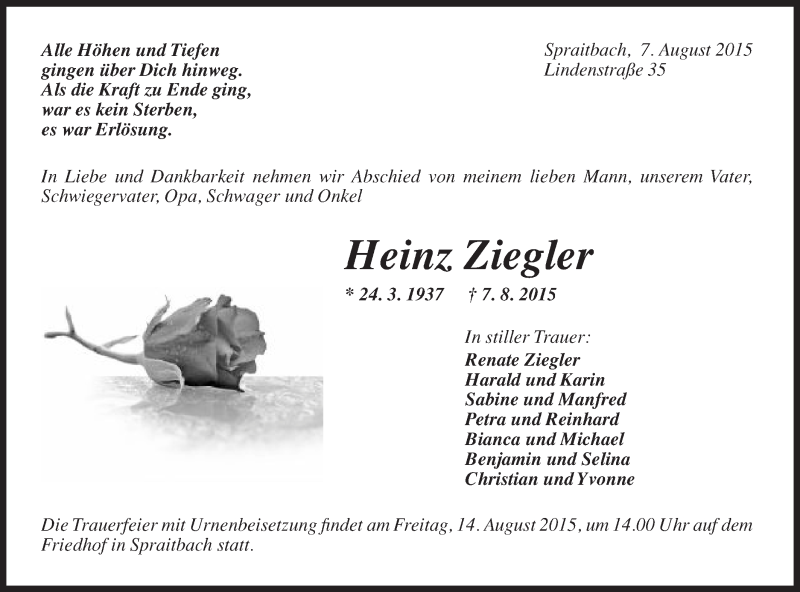 Alle Höhen und Tiefen
gingen über Dich hinweg.
Als die Kraft zu Ende ging,
war es kein Sterben,
es war Erlösung.

Spraitbach, 7. August 2015
Lindenstraße 35

In Liebe und Dankbarkeit nehmen wir Abschied von meinem lieben Mann, unserem Vater, Schwiegervater, Opa, Schwager und Onkel

Heinz Ziegler

* 24. 3. 1937 † 7. 8. 2015

In stiller Trauer:
Renate Ziegler
Harald und Karin
Sabine und Manfred
Petra und Reinhard
Bianca und Michael
Benjamin und Selina
Christian und Yvonne

Die Trauerfeier mit Urnenbeisetzung findet am Freitag, 14. August 2015, um 14.00 Uhr auf dem Friedhof in Spraitbach statt.